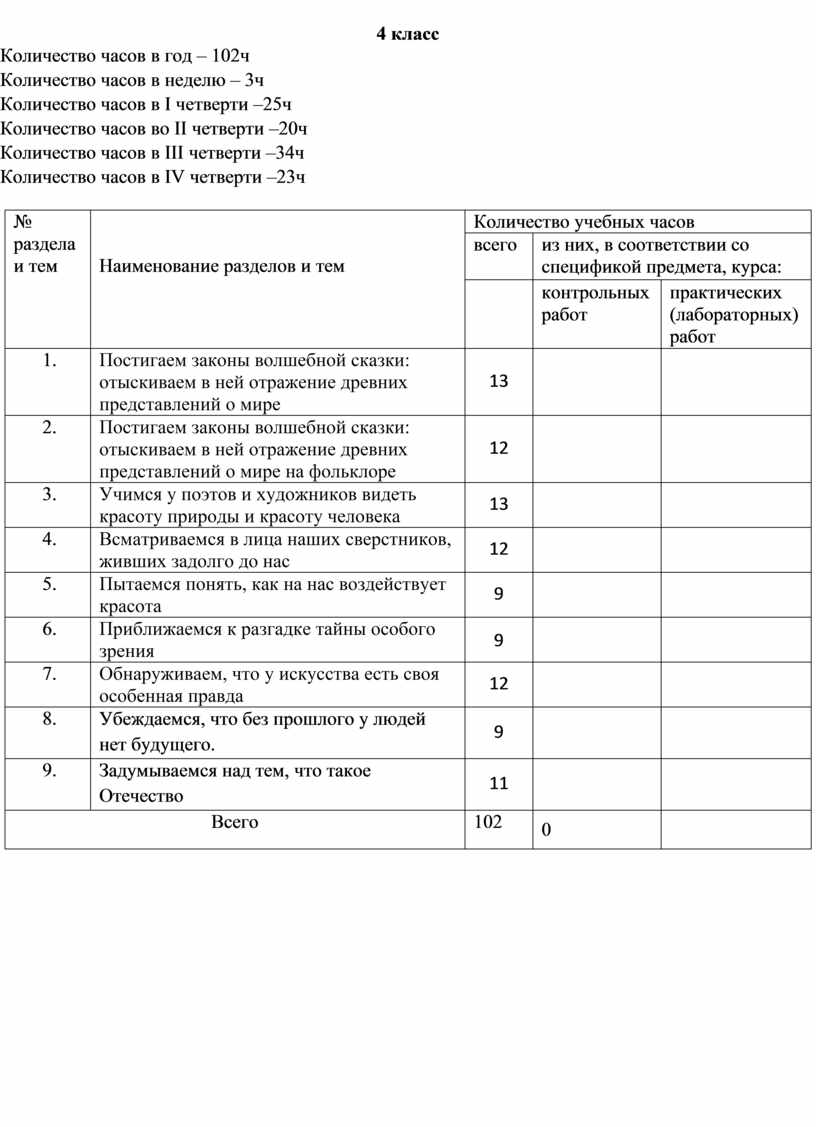 4 класс

Количество часов в год – 102ч
Количество часов в неделю – 3ч
Количество часов в I четверти –25ч
Количество часов во II четверти –20ч
Количество часов в III четверти –34ч
Количество часов в IV четверти –23ч

| № раздела и тем | Наименование разделов и тем | Количество учебных часов | | |
|---|---|---|---|---|
| | | всего | из них, в соответствии со спецификой предмета, курса: | |
| | | | контрольных работ | практических (лабораторных) работ |
| 1. | Постигаем законы волшебной сказки: отыскиваем в ней отражение древних представлений о мире | 13 | | |
| 2. | Постигаем законы волшебной сказки: отыскиваем в ней отражение древних представлений о мире на фольклоре | 12 | | |
| 3. | Учимся у поэтов и художников видеть красоту природы и красоту человека | 13 | | |
| 4. | Всматриваемся в лица наших сверстников, живших задолго до нас | 12 | | |
| 5. | Пытаемся понять, как на нас воздействует красота | 9 | | |
| 6. | Приближаемся к разгадке тайны особого зрения | 9 | | |
| 7. | Обнаруживаем, что у искусства есть своя особенная правда | 12 | | |
| 8. | Убеждаемся, что без прошлого у людей нет будущего. | 9 | | |
| 9. | Задумываемся над тем, что такое Отечество | 11 | | |
| Всего | | 102 | 0 | |